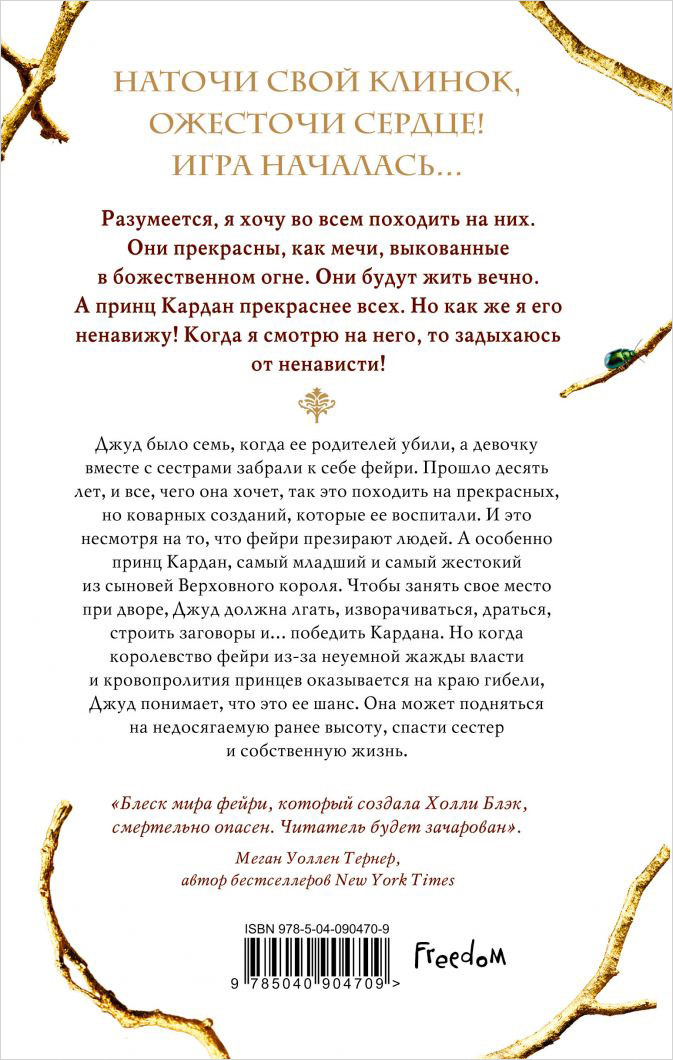 НАТОЧИ СВОЙ КЛИНОК, ОЖЕСТОЧИ СЕРДЦЕ! ИГРА НАЧАЛАСЬ...

Разумеется, я хочу во всем походить на них. Они прекрасны, как мечи, выкованные в божественном огне. Они будут жить вечно. А принц Кардан прекраснее всех. Но как же я его ненавижу! Когда я смотрю на него, то задыхаюсь от ненависти!

Джуд было семь, когда ее родителей убили, а девочку вместе с сестрами забрали к себе фейри. Прошло десять лет, и все, чего она хочет, так это походить на прекрасных, но коварных созданий, которые ее воспитали. И это несмотря на то, что фейри презирают людей. А особенно принц Кардан, самый младший и самый жестокий из сыновей Верховного короля. Чтобы занять свое место при дворе, Джуд должна лгать, изворачиваться, драться, строить заговоры и... победить Кардана. Но когда королевство фейри из-за неуемной жажды власти и кровопролития принцев оказывается на краю гибели, Джуд понимает, что это ее шанс. Она может подняться на недосягаемую ранее высоту, спасти сестер и собственную жизнь.

«Блеск мира фейри, который создала Холли Блэк, смертельно опасен. Читатель будет зачарован».

Меган Уоллен Тернер, автор бестселлеров New York Times

ISBN 978-5-04-090470-9

9 785040 904709 >

Freedom